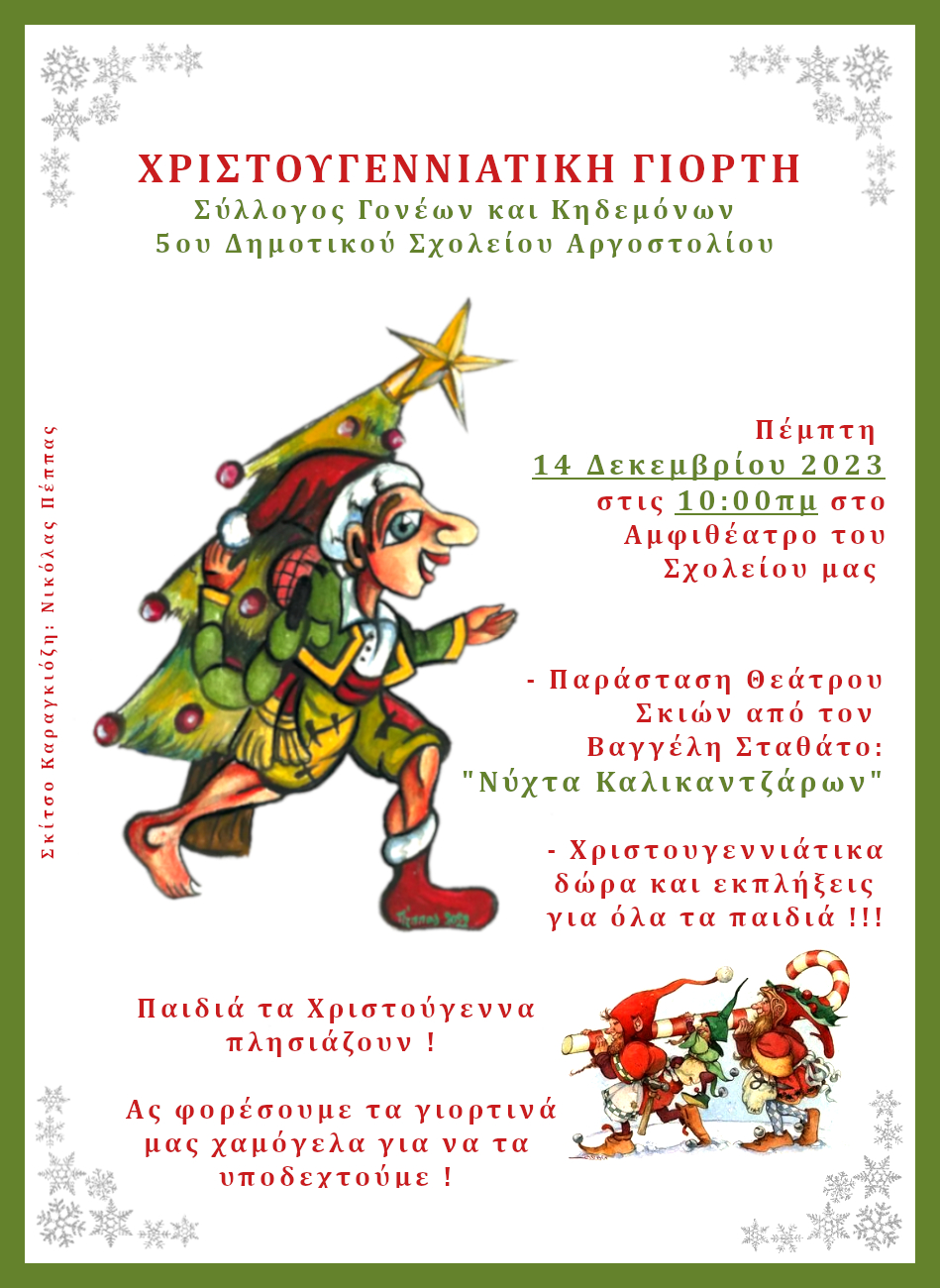 ΧΡΙΣΤΟΥΓΕΝΝΙΑΤΙΚΗ ΓΙΟΡΤΗ
Σύλλογος Γονέων και Κηδεμόνων
5ου Δημοτικού Σχολείου Αργοστολίου

Σκίτσο Καραγκιόζη: Νικόλας Πέππας

Πέμπτη
14 Δεκεμβρίου 2023
στις 10:00πμ στο
Αμφιθέατρο του
Σχολείου μας

- Παράσταση Θεάτρου Σκιών από τον Βαγγέλη Σταθάτο: "Νύχτα Καλικαντζάρων"

- Χριστουγεννιάτικα δώρα και εκπλήξεις για όλα τα παιδιά !!!

Παιδιά τα Χριστούγεννα πλησιάζουν !

Ας φορέσουμε τα γιορτινά μας χαμόγελα για να τα υποδεχτούμε !